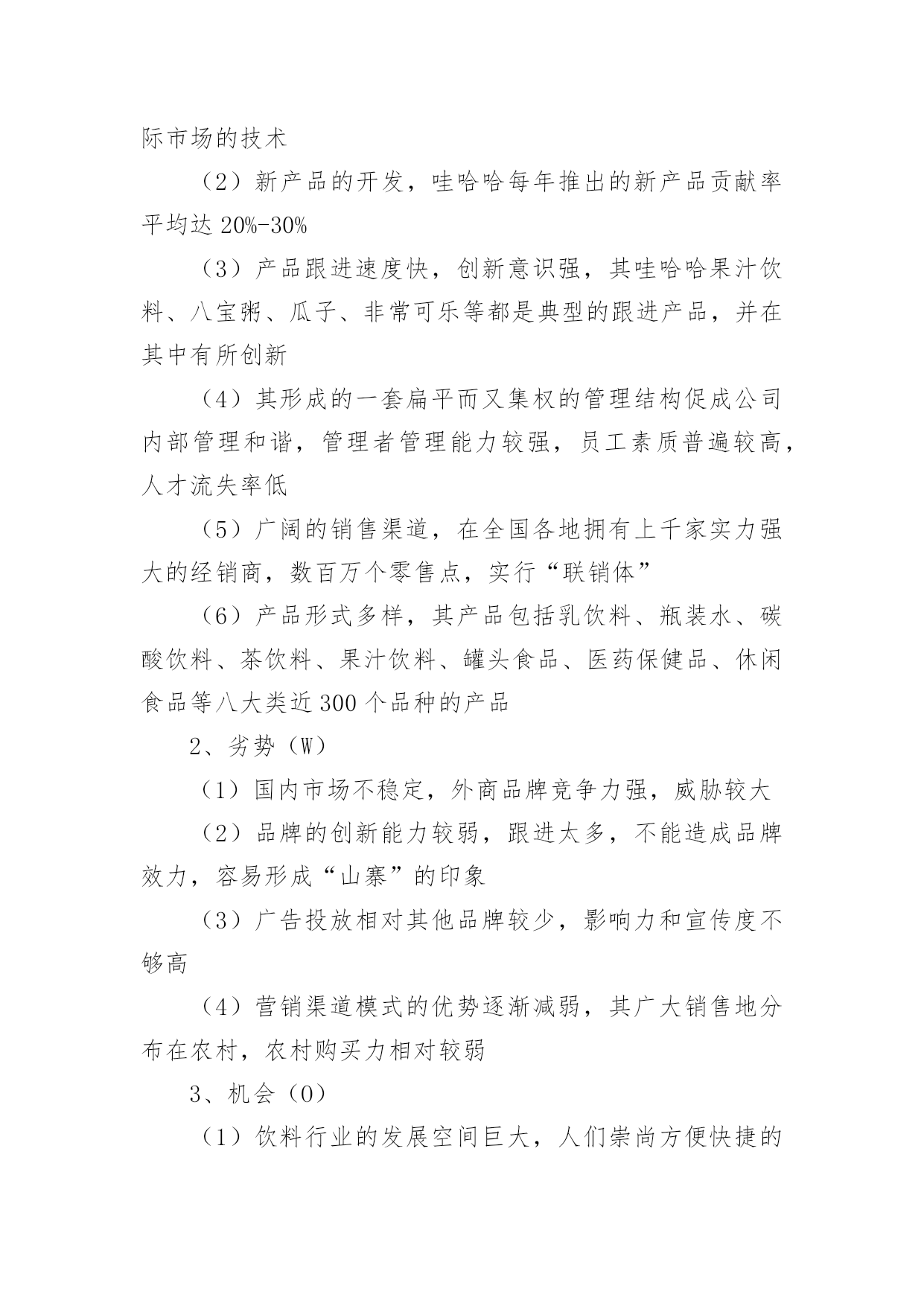 际市场的技术

（2）新产品的开发，哇哈哈每年推出的新产品贡献率平均达 20%-30%

（3）产品跟进速度快，创新意识强，其哇哈哈果汁饮料、八宝粥、瓜子、非常可乐等都是典型的跟进产品，并在其中有所创新

（4）其形成的一套扁平而又集权的管理结构促成公司内部管理和谐，管理者管理能力较强，员工素质普遍较高，人才流失率低

（5）广阔的销售渠道，在全国各地拥有上千家实力强大的经销商，数百万个零售点，实行“联销体”

（6）产品形式多样，其产品包括乳饮料、瓶装水、碳酸饮料、茶饮料、果汁饮料、罐头食品、医药保健品、休闲食品等八大类近 300 个品种的产品

2、劣势（W）

（1）国内市场不稳定，外商品牌竞争力强，威胁较大

（2）品牌的创新能力较弱，跟进太多，不能造成品牌效力，容易形成“山寨”的印象

（3）广告投放相对其他品牌较少，影响力和宣传度不够高

（4）营销渠道模式的优势逐渐减弱，其广大销售地分布在农村，农村购买力相对较弱

3、机会（O）

（1）饮料行业的发展空间巨大，人们崇尚方便快捷的